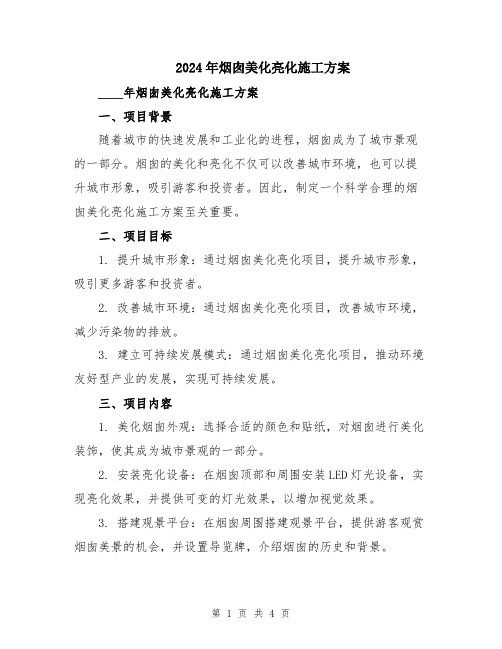 2024年烟囱美化亮化施工方案

____年烟囱美化亮化施工方案

一、项目背景

随着城市的快速发展和工业化的进程，烟囱成为了城市景观的一部分。烟囱的美化和亮化不仅可以改善城市环境，也可以提升城市形象，吸引游客和投资者。因此，制定一个科学合理的烟囱美化亮化施工方案至关重要。

二、项目目标

1. 提升城市形象：通过烟囱美化亮化项目，提升城市形象，吸引更多游客和投资者。

2. 改善城市环境：通过烟囱美化亮化项目，改善城市环境，减少污染物的排放。

3. 建立可持续发展模式：通过烟囱美化亮化项目，推动环境友好型产业的发展，实现可持续发展。

三、项目内容

1. 美化烟囱外观：选择合适的颜色和贴纸，对烟囱进行美化装饰，使其成为城市景观的一部分。

2. 安装亮化设备：在烟囱顶部和周围安装LED灯光设备，实现亮化效果，并提供可变的灯光效果，以增加视觉效果。

3. 搭建观景平台：在烟囱周围搭建观景平台，提供游客观赏烟囱美景的机会，并设置导览牌，介绍烟囱的历史和背景。

第 1 页 共 4 页